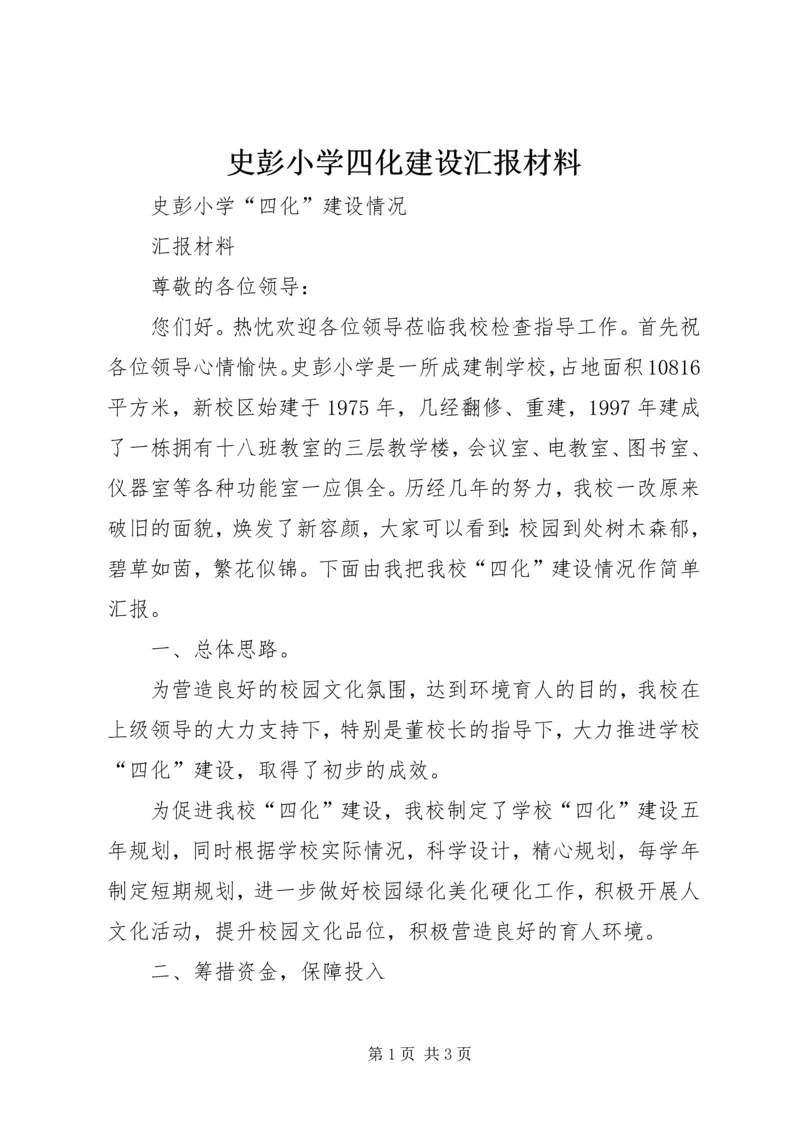 史彭小学四化建设汇报材料

史彭小学“四化”建设情况

汇报材料

尊敬的各位领导：

您们好。热忱欢迎各位领导莅临我校检查指导工作。首先祝各位领导心情愉快。史彭小学是一所成建制学校，占地面积10816平方米，新校区始建于1975年，几经翻修、重建，1997年建成了一栋拥有十八班教室的三层教学楼，会议室、电教室、图书室、仪器室等各种功能室一应俱全。历经几年的努力，我校一改原来破旧的面貌，焕发了新容颜，大家可以看到：校园到处树木森郁，碧草如茵，繁花似锦。下面由我把我校“四化”建设情况作简单汇报。

一、总体思路。

为营造良好的校园文化氛围，达到环境育人的目的，我校在上级领导的大力支持下，特别是董校长的指导下，大力推进学校“四化”建设，取得了初步的成效。

为促进我校“四化”建设，我校制定了学校“四化”建设五年规划，同时根据学校实际情况，科学设计，精心规划，每学年制定短期规划，进一步做好校园绿化美化硬化工作，积极开展人文化活动，提升校园文化品位，积极营造良好的育人环境。

二、筹措资金，保障投入

第1页 共3页